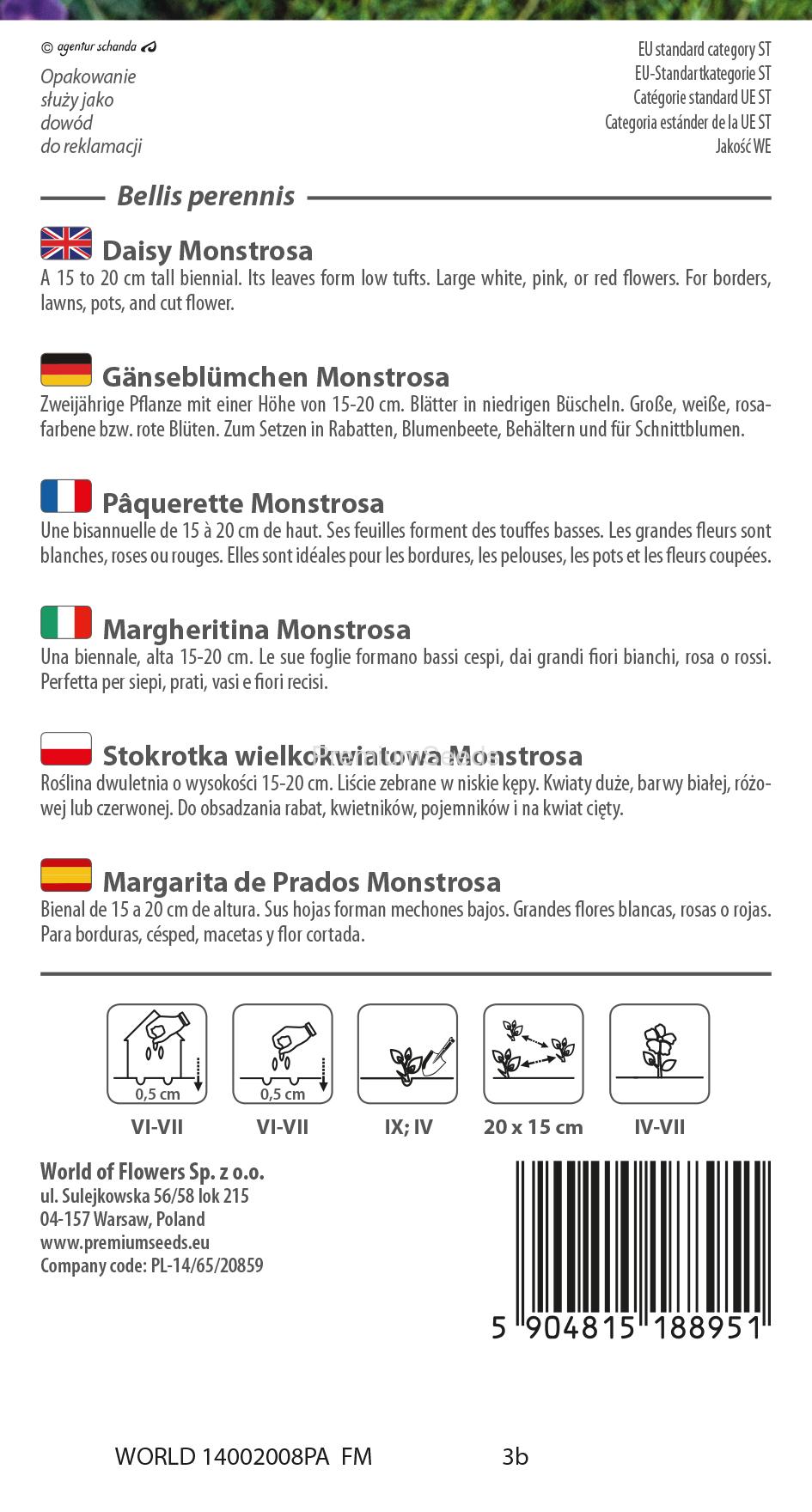 © agentur schanda

Opakowanie służy jako dowód do reklamacji

EU standard category ST
EU-Standartkategorie ST
Catégorie standard UE ST
Categoria estánder de la UE ST
Jakość WE

Bellis perennis

Daisy Monstrosa
A 15 to 20 cm tall biennial. Its leaves form low tufts. Large white, pink, or red flowers. For borders, lawns, pots, and cut flower.

Gänseblümchen Monstrosa
Zweijährige Pflanze mit einer Höhe von 15-20 cm. Blätter in niedrigen Büscheln. Große, weiße, rosafarbene bzw. rote Blüten. Zum Setzen in Rabatten, Blumenbeete, Behältern und für Schnittblumen.

Pâquerette Monstrosa
Une bisannuelle de 15 à 20 cm de haut. Ses feuilles forment des touffes basses. Les grandes fleurs sont blanches, roses ou rouges. Elles sont idéales pour les bordures, les pelouses, les pots et les fleurs coupées.

Margheritina Monstrosa
Una biennale, alta 15-20 cm. Le sue foglie formano bassi cespi, dai grandi fiori bianchi, rosa o rossi. Perfetta per siepi, prati, vasi e fiori recisi.

Stokrotka wielkokwiatowa Monstrosa
Roślina dwuletnia o wysokości 15-20 cm. Liście zebrane w niskie kępy. Kwiaty duże, barwy białej, różowej lub czerwonej. Do obsadzania rabat, kwietników, pojemników i na kwiat cięty.

Margarita de Prados Monstrosa
Bienal de 15 a 20 cm de altura. Sus hojas forman mechones bajos. Grandes flores blancas, rosas o rojas. Para borduras, césped, macetas y flor cortada.

0,5 cm
VI-VII
0,5 cm
VI-VII
IX; IV
20 x 15 cm
IV-VII

World of Flowers Sp. z o.o.
ul. Sulejkowska 56/58 lok 215
04-157 Warsaw, Poland
www.premiumseeds.eu
Company code: PL-14/65/20859

5 904815 188951

WORLD 14002008PA FM 3b